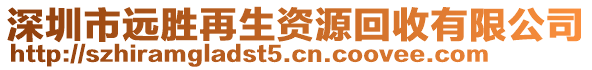 深圳市远胜再生资源回收有限公司
http://szhiramgladst5.cn.coovee.com